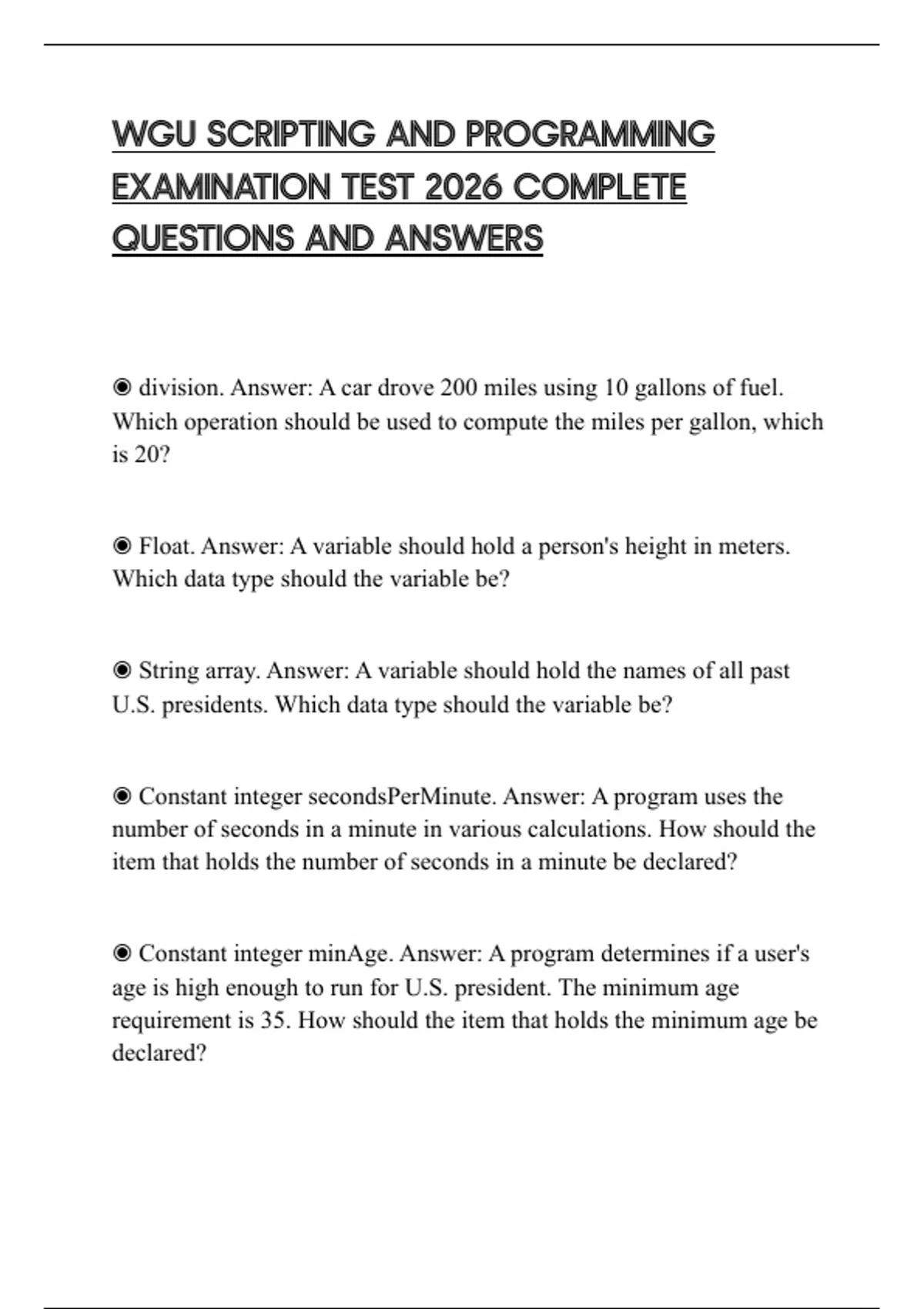 WGU SCRIPTING AND PROGRAMMING EXAMINATION TEST 2026 COMPLETE QUESTIONS AND ANSWERS

◉ division. Answer: A car drove 200 miles using 10 gallons of fuel. Which operation should be used to compute the miles per gallon, which is 20?

◉ Float. Answer: A variable should hold a person's height in meters. Which data type should the variable be?

◉ String array. Answer: A variable should hold the names of all past U.S. presidents. Which data type should the variable be?

◉ Constant integer secondsPerMinute. Answer: A program uses the number of seconds in a minute in various calculations. How should the item that holds the number of seconds in a minute be declared?

◉ Constant integer minAge. Answer: A program determines if a user's age is high enough to run for U.S. president. The minimum age requirement is 35. How should the item that holds the minimum age be declared?